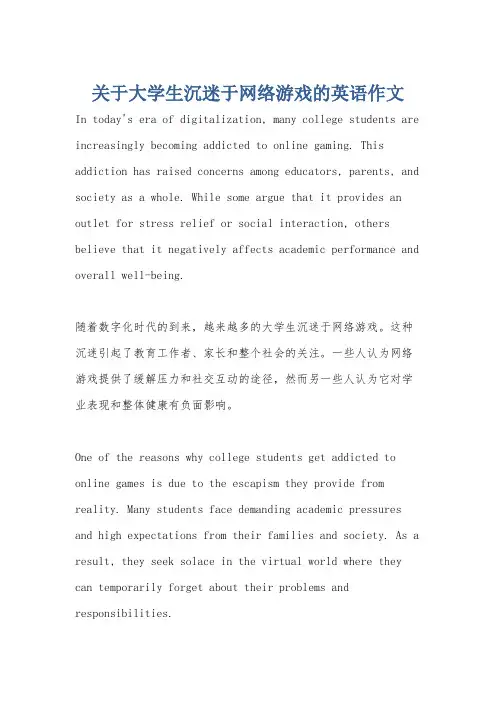 关于大学生沉迷于网络游戏的英语作文

In today's era of digitalization, many college students are increasingly becoming addicted to online gaming. This addiction has raised concerns among educators, parents, and society as a whole. While some argue that it provides an outlet for stress relief or social interaction, others believe that it negatively affects academic performance and overall well-being.

随着数字化时代的到来，越来越多的大学生沉迷于网络游戏。这种沉迷引起了教育工作者、家长和整个社会的关注。一些人认为网络游戏提供了缓解压力和社交互动的途径，然而另一些人认为它对学业表现和整体健康有负面影响。

One of the reasons why college students get addicted to online games is due to the escapism they provide from reality. Many students face demanding academic pressures and high expectations from their families and society. As a result, they seek solace in the virtual world where they can temporarily forget about their problems and responsibilities.